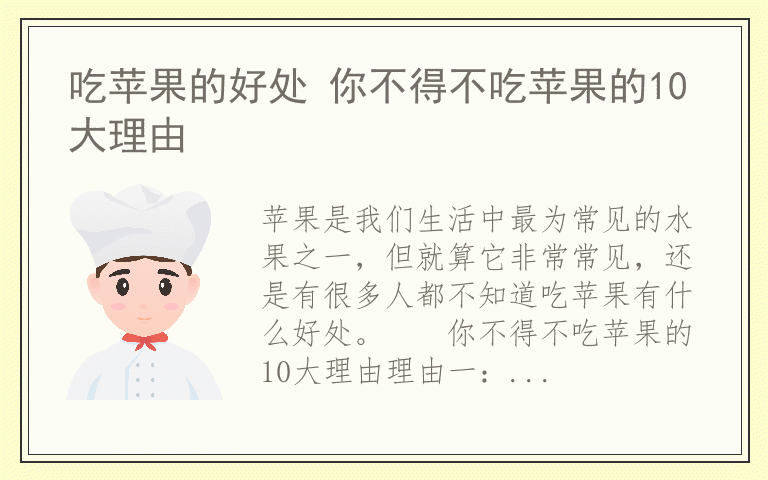 吃苹果的好处 你不得不吃苹果的10大理由

苹果是我们生活中最为常见的水果之一，但就算它非常常见，还是有很多人都不知道吃苹果有什么好处。　你不得不吃苹果的10大理由理由一：...